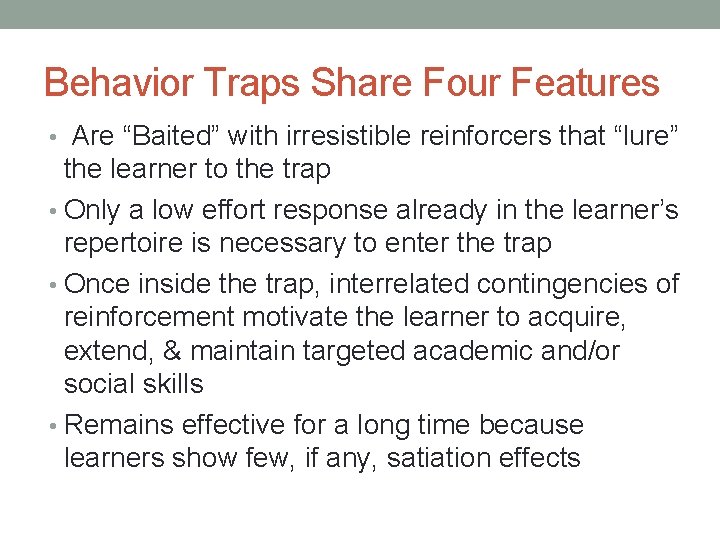 Behavior Traps Share Four Features

• Are “Baited” with irresistible reinforcers that “lure” the learner to the trap

• Only a low effort response already in the learner’s repertoire is necessary to enter the trap

• Once inside the trap, interrelated contingencies of reinforcement motivate the learner to acquire, extend, & maintain targeted academic and/or social skills

• Remains effective for a long time because learners show few, if any, satiation effects